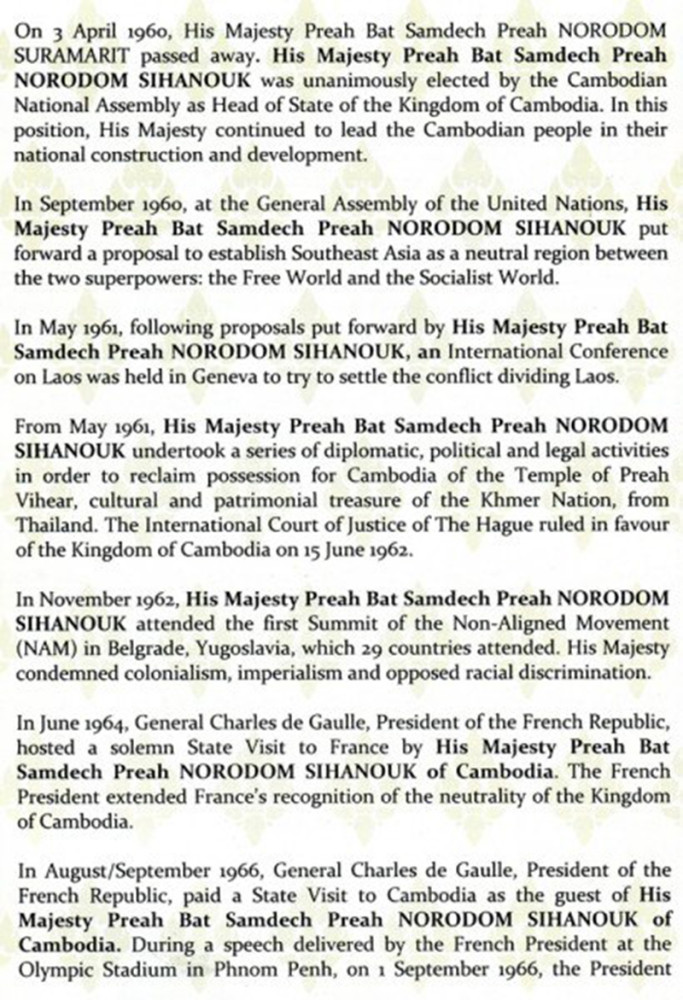 On 3 April 1960, His Majesty Preah Bat Samdech Preah NORODOM SURAMARIT passed away. His Majesty Preah Bat Samdech Preah NORODOM SIHANOUK was unanimously elected by the Cambodian National Assembly as Head of State of the Kingdom of Cambodia. In this position, His Majesty continued to lead the Cambodian people in their national construction and development.

In September 1960, at the General Assembly of the United Nations, His Majesty Preah Bat Samdech Preah NORODOM SIHANOUK put forward a proposal to establish Southeast Asia as a neutral region between the two superpowers: the Free World and the Socialist World.

In May 1961, following proposals put forward by His Majesty Preah Bat Samdech Preah NORODOM SIHANOUK, an International Conference on Laos was held in Geneva to try to settle the conflict dividing Laos.

From May 1961, His Majesty Preah Bat Samdech Preah NORODOM SIHANOUK undertook a series of diplomatic, political and legal activities in order to reclaim possession for Cambodia of the Temple of Preah Vihear, cultural and patrimonial treasure of the Khmer Nation, from Thailand. The International Court of Justice of The Hague ruled in favour of the Kingdom of Cambodia on 15 June 1962.

In November 1962, His Majesty Preah Bat Samdech Preah NORODOM SIHANOUK attended the first Summit of the Non-Aligned Movement (NAM) in Belgrade, Yugoslavia, which 29 countries attended. His Majesty condemned colonialism, imperialism and opposed racial discrimination.

In June 1964, General Charles de Gaulle, President of the French Republic, hosted a solemn State Visit to France by His Majesty Preah Bat Samdech Preah NORODOM SIHANOUK of Cambodia. The French President extended France's recognition of the neutrality of the Kingdom of Cambodia.

In August/September 1966, General Charles de Gaulle, President of the French Republic, paid a State Visit to Cambodia as the guest of His Majesty Preah Bat Samdech Preah NORODOM SIHANOUK of Cambodia. During a speech delivered by the French President at the Olympic Stadium in Phnom Penh, on 1 September 1966, the President